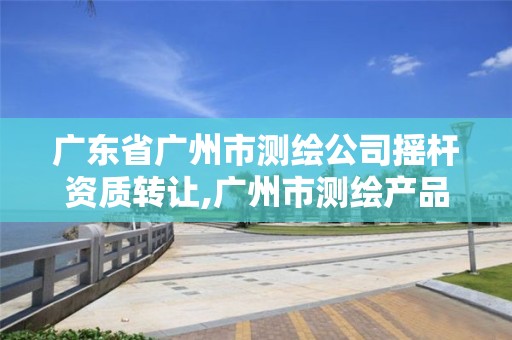 广东省广州市测绘公司摇杆资质转让,广州市测绘产品